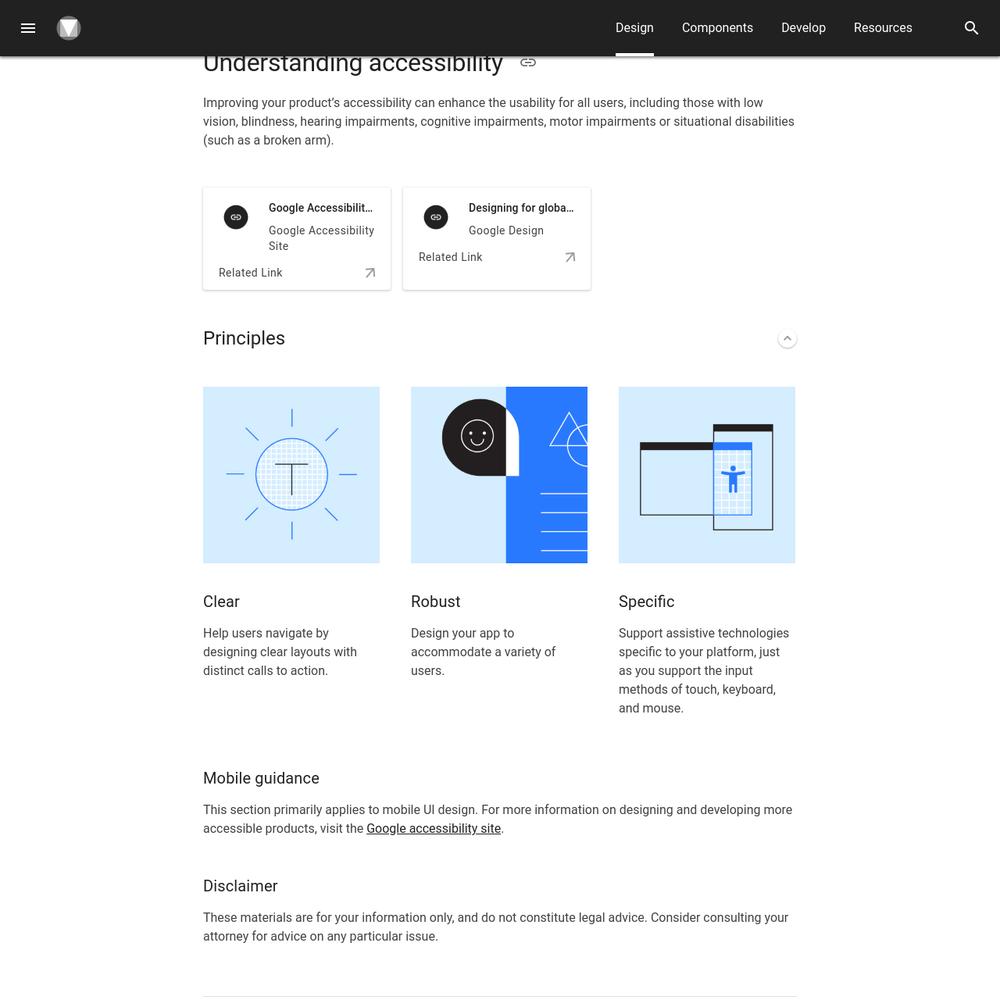 Design Components Develop Resources

Understanding accessibility

Improving your product's accessibility can enhance the usability for all users, including those with low vision, blindness, hearing impairments, cognitive impairments, motor impairments or situational disabilities (such as a broken arm).

Google Accessibilit...
Google Accessibility Site
Related Link

Designing for globa...
Google Design
Related Link

Principles

T

Clear

Help users navigate by designing clear layouts with distinct calls to action.

Robust

Design your app to accommodate a variety of users.

Specific

Support assistive technologies specific to your platform, just as you support the input methods of touch, keyboard, and mouse.

Mobile guidance

This section primarily applies to mobile UI design. For more information on designing and developing more accessible products, visit the Google accessibility site.

Disclaimer

These materials are for your information only, and do not constitute legal advice. Consider consulting your attorney for advice on any particular issue.